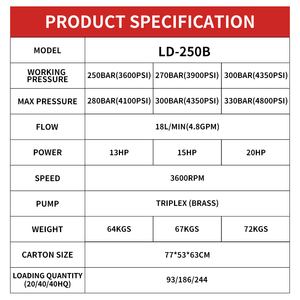 PRODUCT SPECIFICATION

| MODEL | LD-250B | | |
|---|---|---|---|
| WORKING PRESSURE | 250BAR(3600PSI) | 270BAR(3900PSI) | 300BAR(4350PSI) |
| MAX PRESSURE | 280BAR(4100PSI) | 300BAR(4350PSI) | 330BAR(4800PSI) |
| FLOW | 18L/MIN(4.8GPM) | | |
| POWER | 13HP | 15HP | 20HP |
| SPEED | 3600RPM | | |
| PUMP | TRIPLEX (BRASS) | | |
| WEIGHT | 64KGS | 67KGS | 72KGS |
| CARTON SIZE | 77*53*63CM | | |
| LOADING QUANTITY (20/40/40HQ) | 93/186/244 | | |